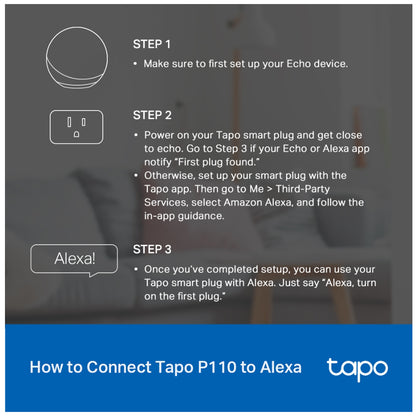 STEP 1

• Make sure to first set up your Echo device.

STEP 2

• Power on your Tapo smart plug and get close to echo. Go to Step 3 if your Echo or Alexa app notify "First plug found."
• Otherwise, set up your smart plug with the Tapo app. Then go to Me > Third-Party Services, select Amazon Alexa, and follow the in-app guidance.

Alexa!

STEP 3

• Once you've completed setup, you can use your Tapo smart plug with Alexa. Just say "Alexa, turn on the first plug."

How to Connect Tapo P110 to Alexa

tapo